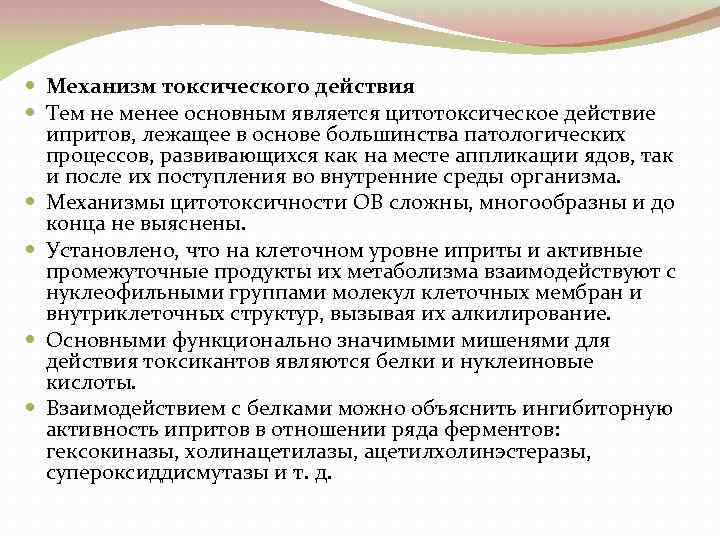 Механизм токсического действия

Тем не менее основным является цитотоксическое действие ипритов, лежащее в основе большинства патологических процессов, развивающихся как на месте аппликации ядов, так и после их поступления во внутренние среды организма.

Механизмы цитотоксичности ОВ сложны, многообразны и до конца не выяснены.

Установлено, что на клеточном уровне иприты и активные промежуточные продукты их метаболизма взаимодействуют с нуклеофильными группами молекул клеточных мембран и внутриклеточных структур, вызывая их алкилирование.

Основными функционально значимыми мишенями для действия токсикантов являются белки и нуклеиновые кислоты.

Взаимодействием с белками можно объяснить ингибиторную активность ипритов в отношении ряда ферментов: гексокиназы, холинацетилазы, ацетилхолинэстеразы, супероксиддисмутазы и т. д.